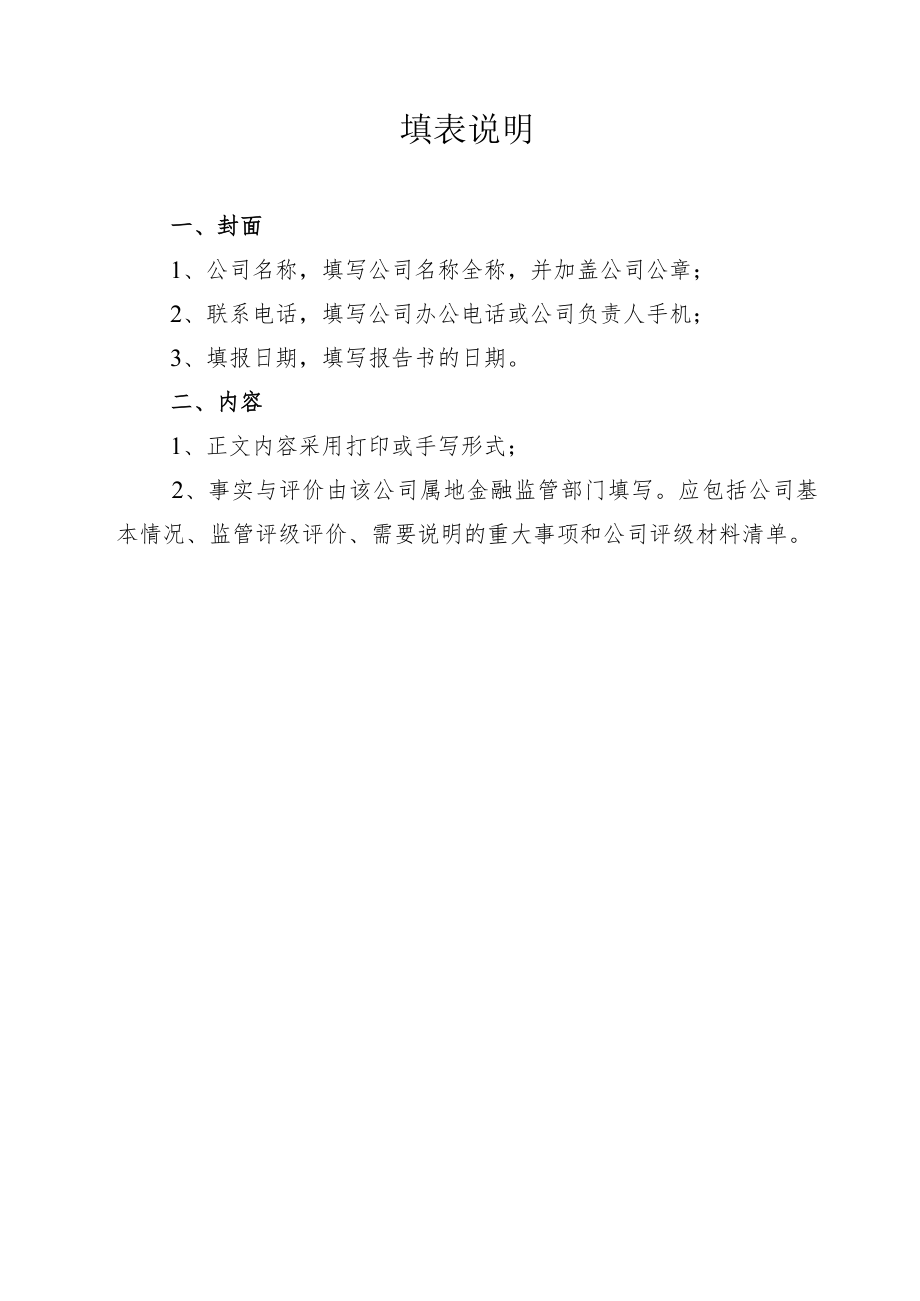 填表说明

一、封面

1、公司名称，填写公司名称全称，并加盖公司公章；

2、联系电话，填写公司办公电话或公司负责人手机；

3、填报日期，填写报告书的日期。

二、内容

1、正文内容采用打印或手写形式；

2、事实与评价由该公司属地金融监管部门填写。应包括公司基本情况、监管评级评价、需要说明的重大事项和公司评级材料清单。